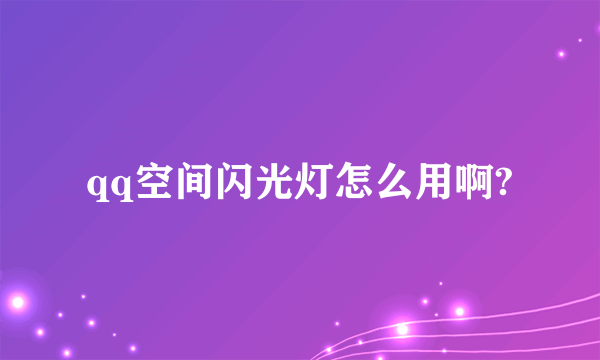 qq空间闪光灯怎么用啊?